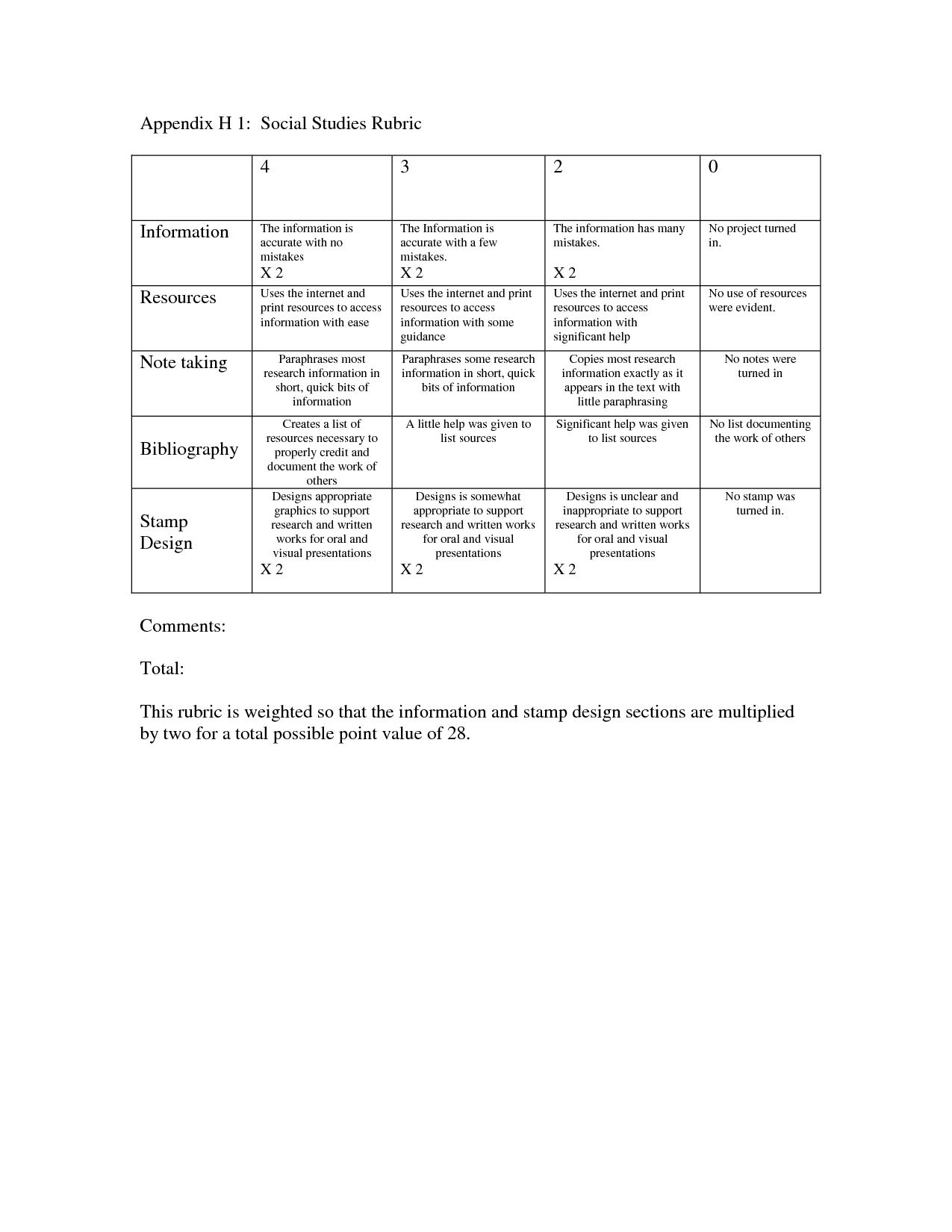 Appendix H 1: Social Studies Rubric

| | 4 | 3 | 2 | 0 |
|---|---|---|---|---|
| Information | The information is accurate with no mistakes X 2 | The Information is accurate with a few mistakes. X 2 | The information has many mistakes. X 2 | No project turned in. |
| Resources | Uses the internet and print resources to access information with ease | Uses the internet and print resources to access information with some guidance | Uses the internet and print resources to access information with significant help | No use of resources were evident. |
| Note taking | Paraphrases most research information in short, quick bits of information | Paraphrases some research information in short, quick bits of information | Copies most research information exactly as it appears in the text with little paraphrasing | No notes were turned in |
| Bibliography | Creates a list of resources necessary to properly credit and document the work of others | A little help was given to list sources | Significant help was given to list sources | No list documenting the work of others |
| Stamp Design | Designs appropriate graphics to support research and written works for oral and visual presentations X 2 | Designs is somewhat appropriate to support research and written works for oral and visual presentations X 2 | Designs is unclear and inappropriate to support research and written works for oral and visual presentations X 2 | No stamp was turned in. |

Comments:

Total:

This rubric is weighted so that the information and stamp design sections are multiplied by two for a total possible point value of 28.